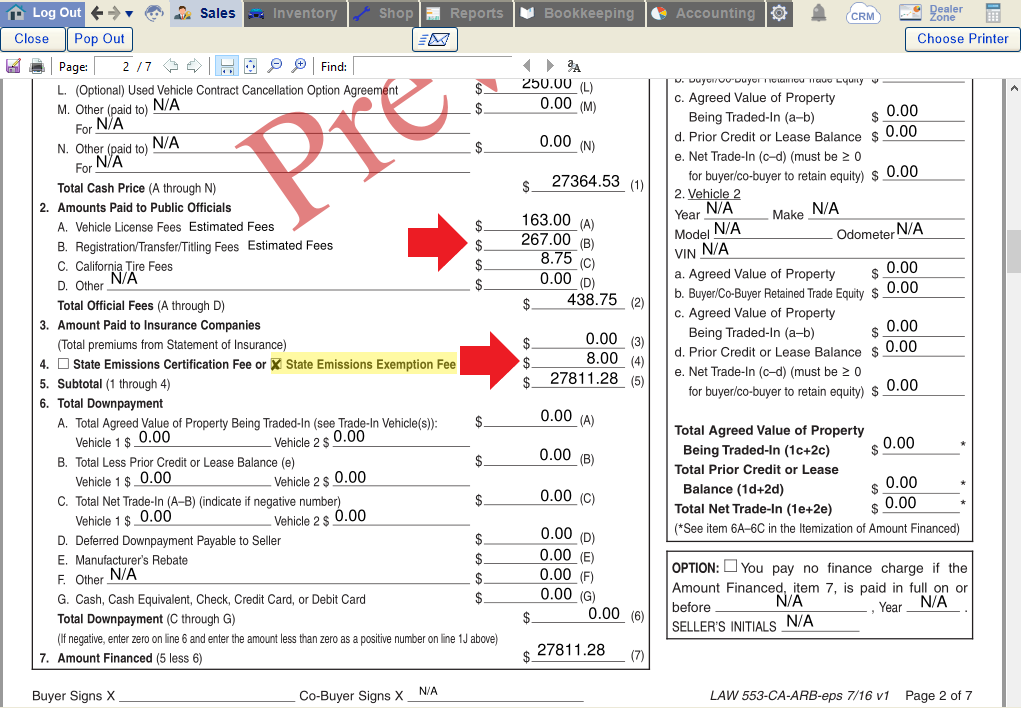 Log Out Sales Inventory Shop Reports Bookkeeping Accounting CRM Dealer Zone

Close Pop Out Choose Printer

Page: 2 / 7 Find:

Pre

L. (Optional) Used Vehicle Contract Cancellation Option Agreement $ 250.00 (L)
M. Other (paid to) N/A $ 0.00 (M)
For N/A
N. Other (paid to) N/A $ 0.00 (N)
For N/A
Total Cash Price (A through N) $ 27364.53 (1)
2. Amounts Paid to Public Officials
A. Vehicle License Fees Estimated Fees $ 163.00 (A)
B. Registration/Transfer/Titling Fees Estimated Fees $ 267.00 (B)
C. California Tire Fees $ 8.75 (C)
D. Other N/A $ 0.00 (D)
Total Official Fees (A through D) $ 438.75 (2)
3. Amount Paid to Insurance Companies
(Total premiums from Statement of Insurance) $ 0.00 (3)
4. ☐ State Emissions Certification Fee or ☒ State Emissions Exemption Fee $ 8.00 (4)
5. Subtotal (1 through 4) $ 27811.28 (5)
6. Total Downpayment
A. Total Agreed Value of Property Being Traded-In (see Trade-In Vehicle(s)): $ 0.00 (A)
Vehicle 1 $ 0.00 Vehicle 2 $ 0.00
B. Total Less Prior Credit or Lease Balance (e) $ 0.00 (B)
Vehicle 1 $ 0.00 Vehicle 2 $ 0.00
C. Total Net Trade-In (A–B) (indicate if negative number) $ 0.00 (C)
Vehicle 1 $ 0.00 Vehicle 2 $ 0.00
D. Deferred Downpayment Payable to Seller $ 0.00 (D)
E. Manufacturer's Rebate $ 0.00 (E)
F. Other N/A $ 0.00 (F)
G. Cash, Cash Equivalent, Check, Credit Card, or Debit Card $ 0.00 (G)
Total Downpayment (C through G) $ 0.00 (6)
(If negative, enter zero on line 6 and enter the amount less than zero as a positive number on line 1J above)
7. Amount Financed (5 less 6) $ 27811.28 (7)

b. Buyer/Co-Buyer Retained Trade Equity $
c. Agreed Value of Property Being Traded-In (a–b) $ 0.00
d. Prior Credit or Lease Balance $ 0.00
e. Net Trade-In (c–d) (must be ≥ 0 for buyer/co-buyer to retain equity) $ 0.00
2. Vehicle 2
Year N/A Make N/A
Model N/A Odometer N/A
VIN N/A
a. Agreed Value of Property $ 0.00
b. Buyer/Co-Buyer Retained Trade Equity $ 0.00
c. Agreed Value of Property Being Traded-In (a–b) $ 0.00
d. Prior Credit or Lease Balance $ 0.00
e. Net Trade-In (c–d) (must be ≥ 0 for buyer/co-buyer to retain equity) $ 0.00

Total Agreed Value of Property Being Traded-In (1c+2c) $ 0.00 *
Total Prior Credit or Lease Balance (1d+2d) $ 0.00 *
Total Net Trade-In (1e+2e) $ 0.00 *
(*See item 6A–6C in the Itemization of Amount Financed)

OPTION: ☐ You pay no finance charge if the Amount Financed, item 7, is paid in full on or before N/A , Year N/A .
SELLER'S INITIALS N/A

Buyer Signs X Co-Buyer Signs X N/A LAW 553-CA-ARB-eps 7/16 v1 Page 2 of 7